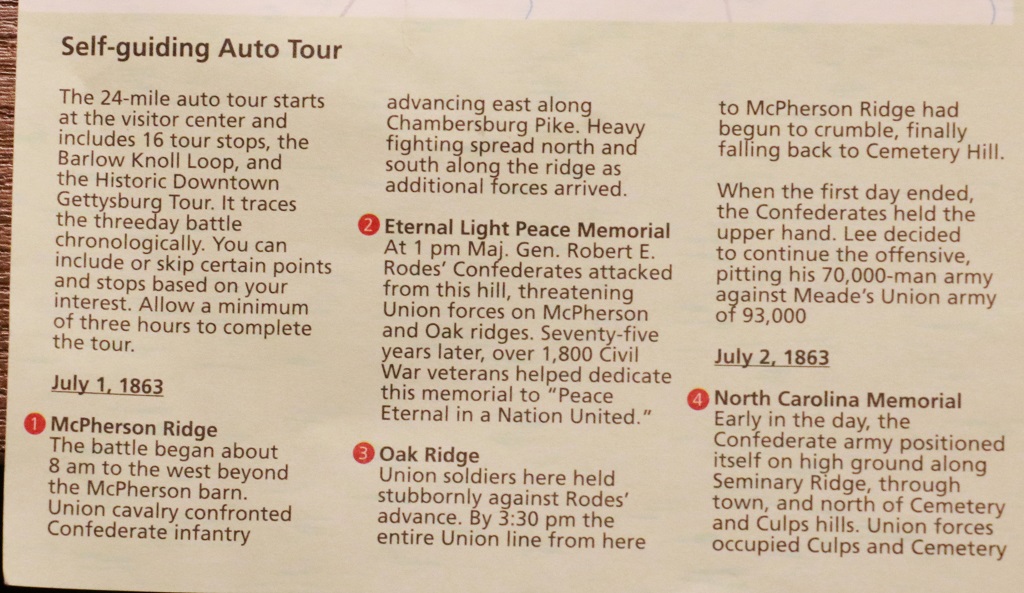 Self-guiding Auto Tour

The 24-mile auto tour starts at the visitor center and includes 16 tour stops, the Barlow Knoll Loop, and the Historic Downtown Gettysburg Tour. It traces the threeday battle chronologically. You can include or skip certain points and stops based on your interest. Allow a minimum of three hours to complete the tour.

July 1, 1863

1 McPherson Ridge
The battle began about 8 am to the west beyond the McPherson barn. Union cavalry confronted Confederate infantry advancing east along Chambersburg Pike. Heavy fighting spread north and south along the ridge as additional forces arrived.

2 Eternal Light Peace Memorial
At 1 pm Maj. Gen. Robert E. Rodes' Confederates attacked from this hill, threatening Union forces on McPherson and Oak ridges. Seventy-five years later, over 1,800 Civil War veterans helped dedicate this memorial to "Peace Eternal in a Nation United."

3 Oak Ridge
Union soldiers here held stubbornly against Rodes' advance. By 3:30 pm the entire Union line from here to McPherson Ridge had begun to crumble, finally falling back to Cemetery Hill.

When the first day ended, the Confederates held the upper hand. Lee decided to continue the offensive, pitting his 70,000-man army against Meade's Union army of 93,000

July 2, 1863

4 North Carolina Memorial
Early in the day, the Confederate army positioned itself on high ground along Seminary Ridge, through town, and north of Cemetery and Culps hills. Union forces occupied Culps and Cemetery